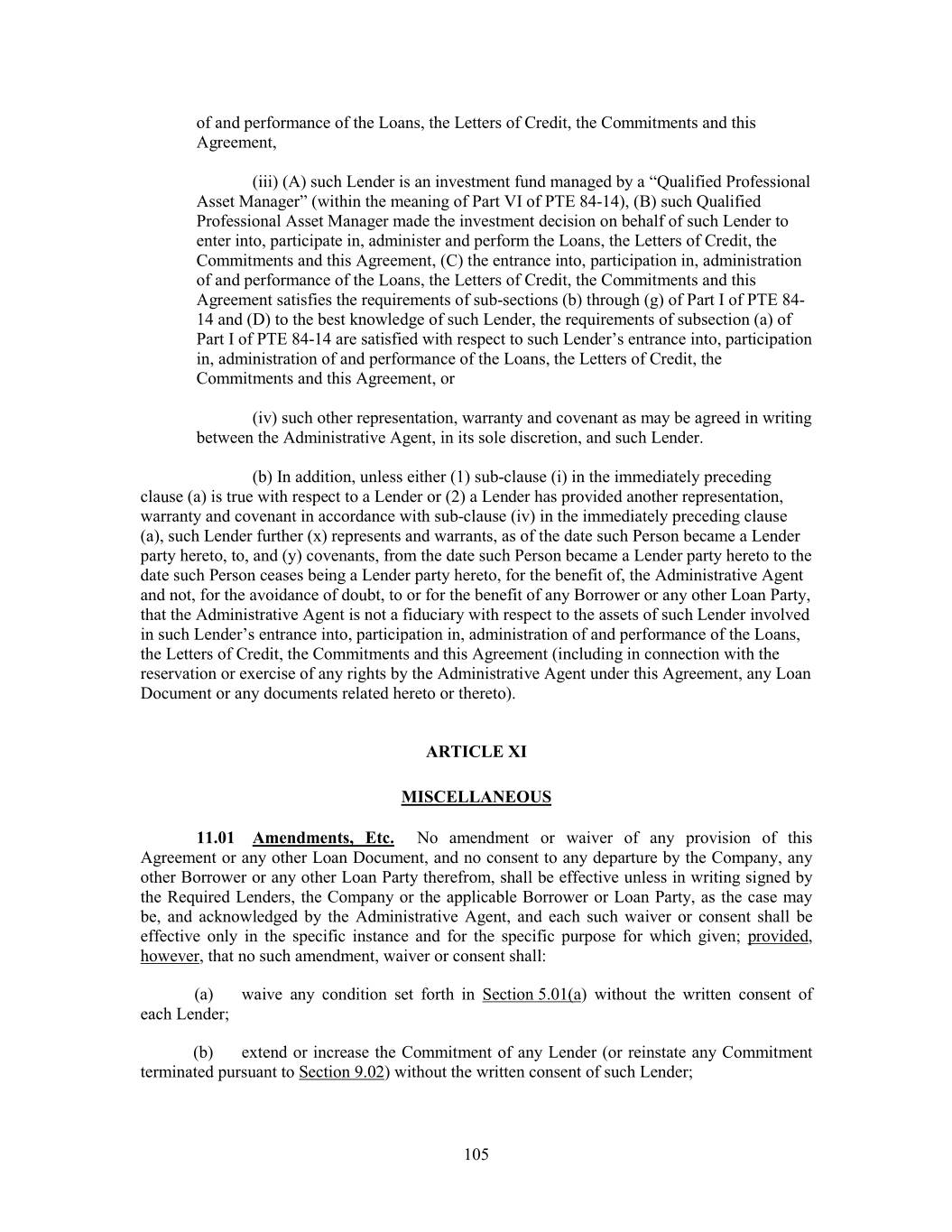 of and performance of the Loans, the Letters of Credit, the Commitments and this Agreement,

(iii) (A) such Lender is an investment fund managed by a “Qualified Professional Asset Manager” (within the meaning of Part VI of PTE 84-14), (B) such Qualified Professional Asset Manager made the investment decision on behalf of such Lender to enter into, participate in, administer and perform the Loans, the Letters of Credit, the Commitments and this Agreement, (C) the entrance into, participation in, administration of and performance of the Loans, the Letters of Credit, the Commitments and this Agreement satisfies the requirements of sub-sections (b) through (g) of Part I of PTE 84-14 and (D) to the best knowledge of such Lender, the requirements of subsection (a) of Part I of PTE 84-14 are satisfied with respect to such Lender’s entrance into, participation in, administration of and performance of the Loans, the Letters of Credit, the Commitments and this Agreement, or

(iv) such other representation, warranty and covenant as may be agreed in writing between the Administrative Agent, in its sole discretion, and such Lender.

(b) In addition, unless either (1) sub-clause (i) in the immediately preceding clause (a) is true with respect to a Lender or (2) a Lender has provided another representation, warranty and covenant in accordance with sub-clause (iv) in the immediately preceding clause (a), such Lender further (x) represents and warrants, as of the date such Person became a Lender party hereto, to, and (y) covenants, from the date such Person became a Lender party hereto to the date such Person ceases being a Lender party hereto, for the benefit of, the Administrative Agent and not, for the avoidance of doubt, to or for the benefit of any Borrower or any other Loan Party, that the Administrative Agent is not a fiduciary with respect to the assets of such Lender involved in such Lender’s entrance into, participation in, administration of and performance of the Loans, the Letters of Credit, the Commitments and this Agreement (including in connection with the reservation or exercise of any rights by the Administrative Agent under this Agreement, any Loan Document or any documents related hereto or thereto).

ARTICLE XI

MISCELLANEOUS

11.01 Amendments, Etc. No amendment or waiver of any provision of this Agreement or any other Loan Document, and no consent to any departure by the Company, any other Borrower or any other Loan Party therefrom, shall be effective unless in writing signed by the Required Lenders, the Company or the applicable Borrower or Loan Party, as the case may be, and acknowledged by the Administrative Agent, and each such waiver or consent shall be effective only in the specific instance and for the specific purpose for which given; provided, however, that no such amendment, waiver or consent shall:

(a) waive any condition set forth in Section 5.01(a) without the written consent of each Lender;

(b) extend or increase the Commitment of any Lender (or reinstate any Commitment terminated pursuant to Section 9.02) without the written consent of such Lender;

105